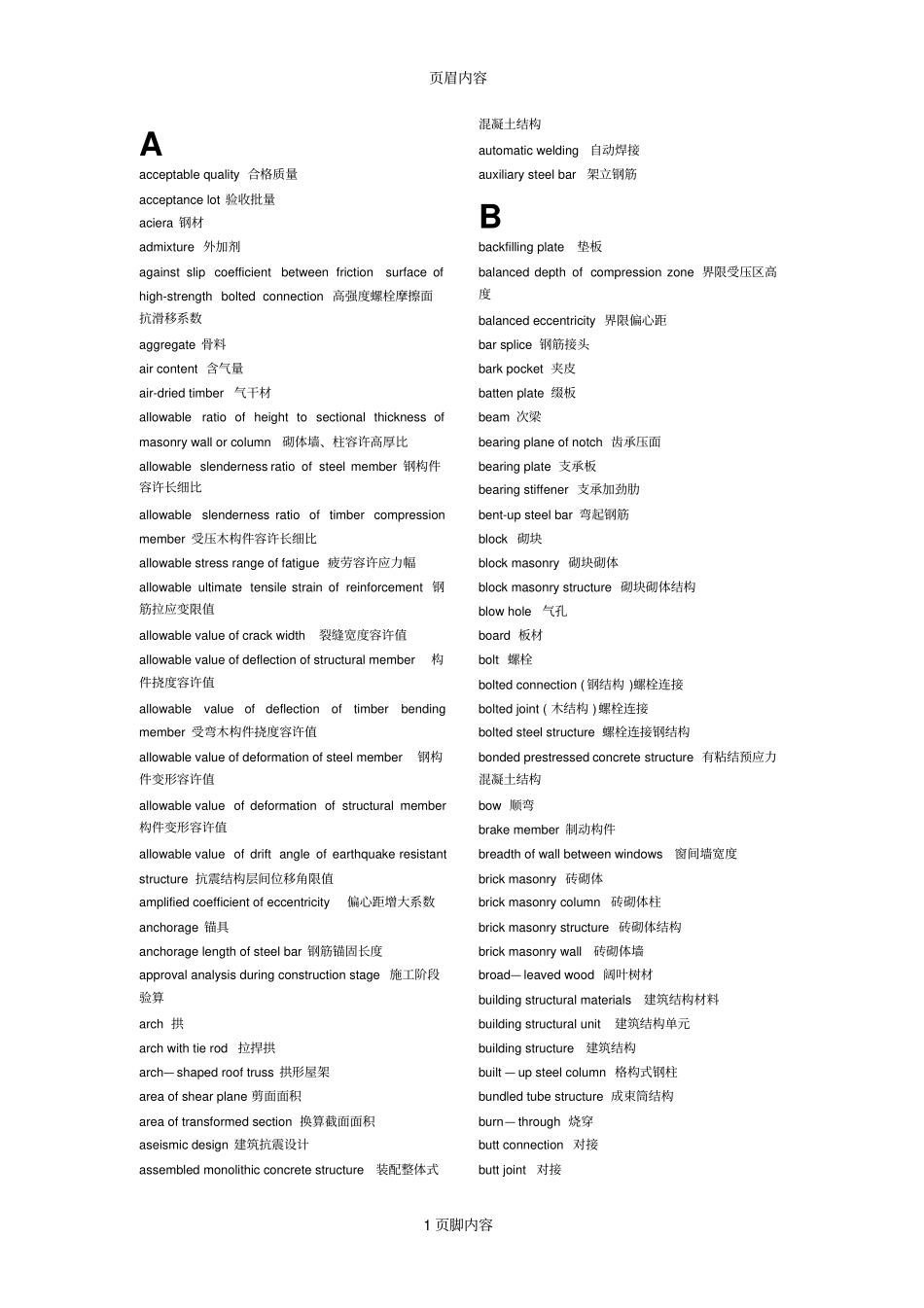 页眉内容

A

acceptable quality 合格质量

acceptance lot 验收批量

aciera 钢材

admixture 外加剂

against slip coefficient between friction surface of high-strength bolted connection 高强度螺栓摩擦面抗滑移系数

aggregate 骨料

air content 含气量

air-dried timber 气干材

allowable ratio of height to sectional thickness of masonry wall or column 砌体墙、柱容许高厚比

allowable slenderness ratio of steel member 钢构件容许长细比

allowable slenderness ratio of timber compression member 受压木构件容许长细比

allowable stress range of fatigue 疲劳容许应力幅

allowable ultimate tensile strain of reinforcement 钢筋拉应变限值

allowable value of crack width 裂缝宽度容许值

allowable value of deflection of structural member 构件挠度容许值

allowable value of deflection of timber bending member 受弯木构件挠度容许值

allowable value of deformation of steel member 钢构件变形容许值

allowable value of deformation of structural member 构件变形容许值

allowable value of drift angle of earthquake resistant structure 抗震结构层间位移角限值

amplified coefficient of eccentricity 偏心距增大系数

anchorage 锚具

anchorage length of steel bar 钢筋锚固长度

approval analysis during construction stage 施工阶段验算

arch 拱

arch with tie rod 拉捍拱

arch— shaped roof truss 拱形屋架

area of shear plane 剪面面积

area of transformed section 换算截面面积

aseismic design 建筑抗震设计

assembled monolithic concrete structure 装配整体式混凝土结构

automatic welding 自动焊接

auxiliary steel bar 架立钢筋

B

backfilling plate 垫板

balanced depth of compression zone 界限受压区高度

balanced eccentricity 界限偏心距

bar splice 钢筋接头

bark pocket 夹皮

batten plate 缀板

beam 次梁

bearing plane of notch 齿承压面

bearing plate 支承板

bearing stiffener 支承加劲肋

bent-up steel bar 弯起钢筋

block 砌块

block masonry 砌块砌体

block masonry structure 砌块砌体结构

blow hole 气孔

board 板材

bolt 螺栓

bolted connection ( 钢结构 )螺栓连接

bolted joint ( 木结构 ) 螺栓连接

bolted steel structure 螺栓连接钢结构

bonded prestressed concrete structure 有粘结预应力混凝土结构

bow 顺弯

brake member 制动构件

breadth of wall between windows 窗间墙宽度

brick masonry 砖砌体

brick masonry column 砖砌体柱

brick masonry structure 砖砌体结构

brick masonry wall 砖砌体墙

broad— leaved wood 阔叶树材

building structural materials 建筑结构材料

building structural unit 建筑结构单元

building structure 建筑结构

built — up steel column 格构式钢柱

bundled tube structure 成束筒结构

burn— through 烧穿

butt connection 对接

butt joint 对接

1 页脚内容